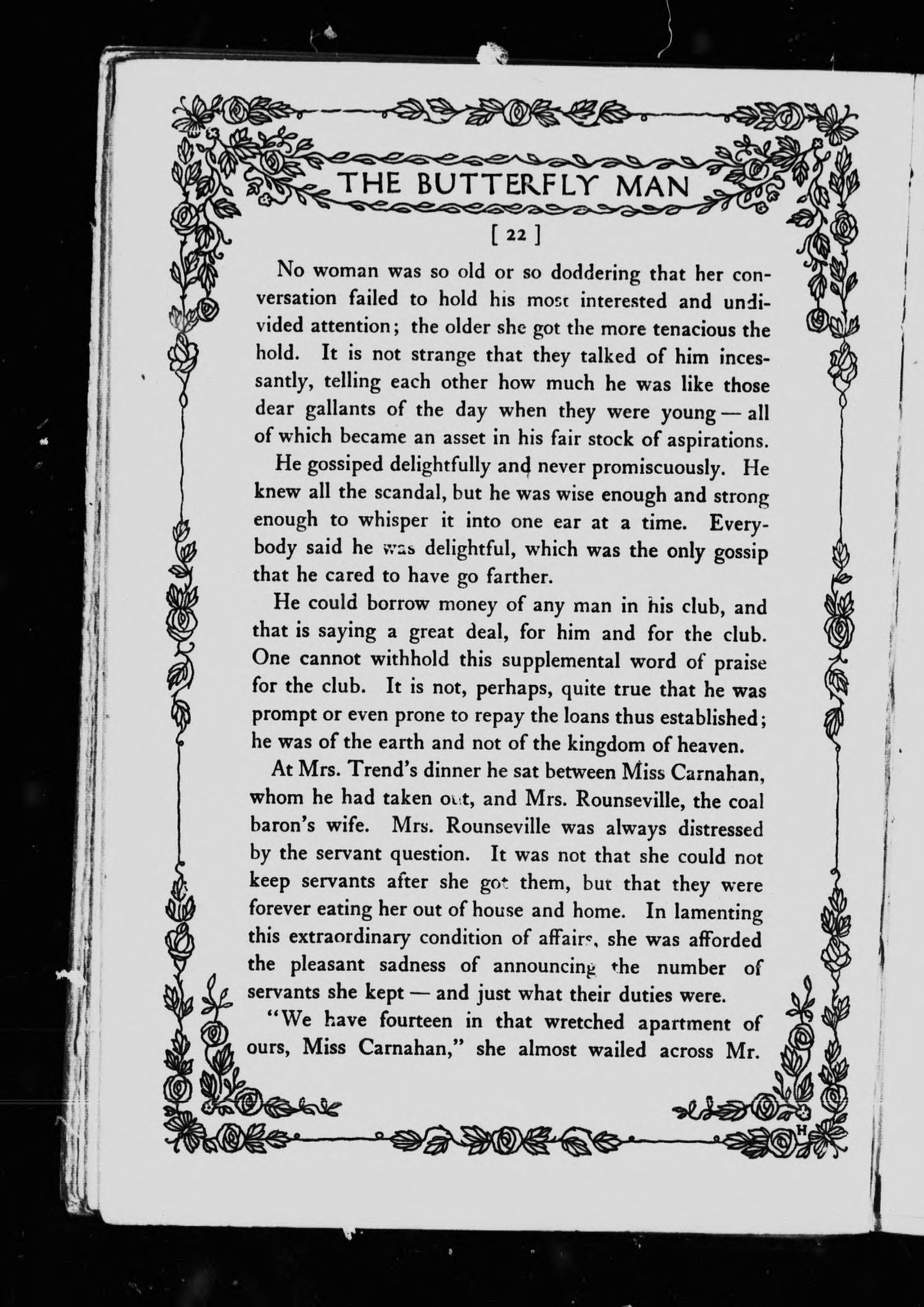 THE BUTTERFLY MAN

[ 22 ]

No woman was so old or so doddering that her conversation failed to hold his most interested and undivided attention; the older she got the more tenacious the hold. It is not strange that they talked of him incessantly, telling each other how much he was like those dear gallants of the day when they were young — all of which became an asset in his fair stock of aspirations.

He gossiped delightfully and never promiscuously. He knew all the scandal, but he was wise enough and strong enough to whisper it into one ear at a time. Everybody said he was delightful, which was the only gossip that he cared to have go farther.

He could borrow money of any man in his club, and that is saying a great deal, for him and for the club. One cannot withhold this supplemental word of praise for the club. It is not, perhaps, quite true that he was prompt or even prone to repay the loans thus established; he was of the earth and not of the kingdom of heaven.

At Mrs. Trend's dinner he sat between Miss Carnahan, whom he had taken out, and Mrs. Rounseville, the coal baron's wife. Mrs. Rounseville was always distressed by the servant question. It was not that she could not keep servants after she got them, but that they were forever eating her out of house and home. In lamenting this extraordinary condition of affairs, she was afforded the pleasant sadness of announcing the number of servants she kept — and just what their duties were.

"We have fourteen in that wretched apartment of ours, Miss Carnahan," she almost wailed across Mr.

H